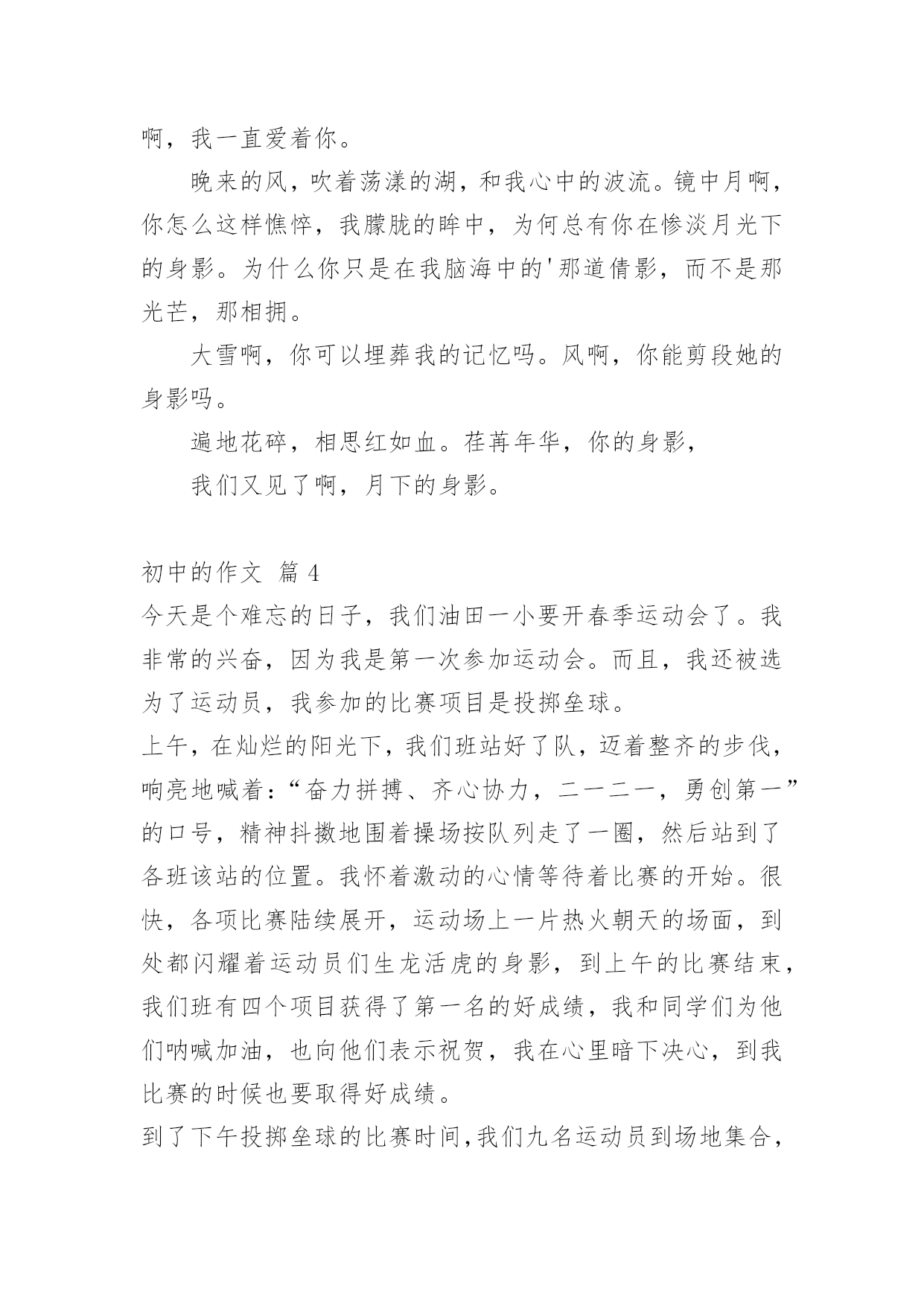 啊，我一直爱着你。

晚来的风，吹着荡漾的湖，和我心中的波流。镜中月啊，你怎么这样憔悴，我朦胧的眸中，为何总有你在惨淡月光下的身影。为什么你只是在我脑海中的'那道倩影，而不是那光芒，那相拥。

大雪啊，你可以埋葬我的记忆吗。风啊，你能剪段她的身影吗。

遍地花碎，相思红如血。荏苒年华，你的身影，

我们又见了啊，月下的身影。

初中的作文 篇4

今天是个难忘的日子，我们油田一小要开春季运动会了。我非常的兴奋，因为我是第一次参加运动会。而且，我还被选为了运动员，我参加的比赛项目是投掷垒球。

上午，在灿烂的阳光下，我们班站好了队，迈着整齐的步伐，响亮地喊着：“奋力拼搏、齐心协力，二一二一，勇创第一”的口号，精神抖擞地围着操场按队列走了一圈，然后站到了各班该站的位置。我怀着激动的心情等待着比赛的开始。很快，各项比赛陆续展开，运动场上一片热火朝天的场面，到处都闪耀着运动员们生龙活虎的身影，到上午的比赛结束，我们班有四个项目获得了第一名的好成绩，我和同学们为他们呐喊加油，也向他们表示祝贺，我在心里暗下决心，到我比赛的时候也要取得好成绩。

到了下午投掷垒球的比赛时间,我们九名运动员到场地集合，